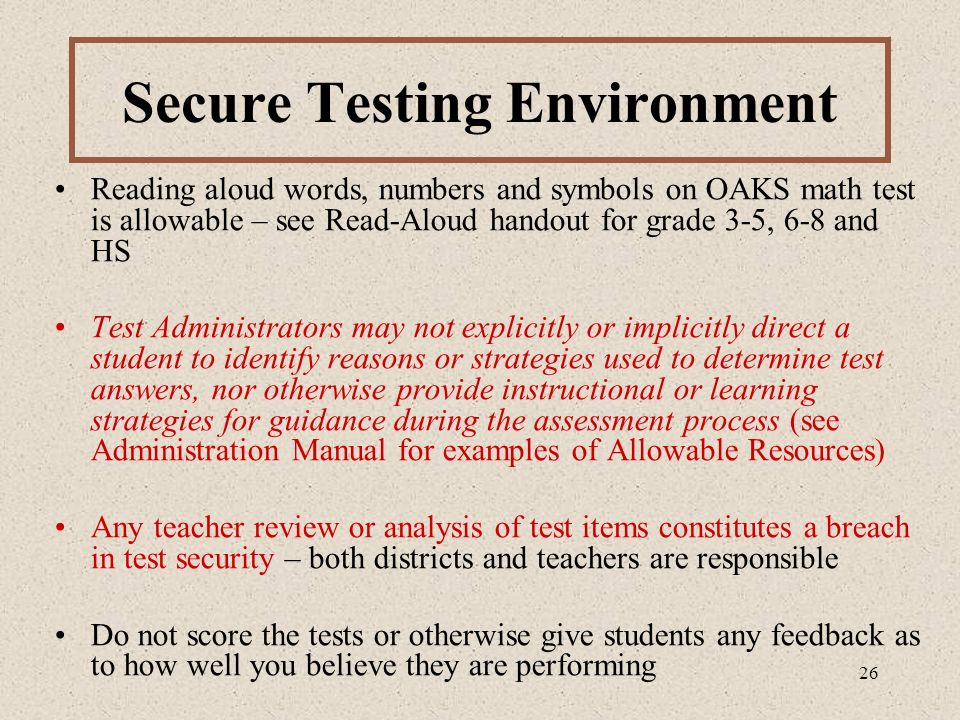 Secure Testing Environment

• Reading aloud words, numbers and symbols on OAKS math test is allowable – see Read-Aloud handout for grade 3-5, 6-8 and HS

• Test Administrators may not explicitly or implicitly direct a student to identify reasons or strategies used to determine test answers, nor otherwise provide instructional or learning strategies for guidance during the assessment process (see Administration Manual for examples of Allowable Resources)

• Any teacher review or analysis of test items constitutes a breach in test security – both districts and teachers are responsible

• Do not score the tests or otherwise give students any feedback as to how well you believe they are performing

26